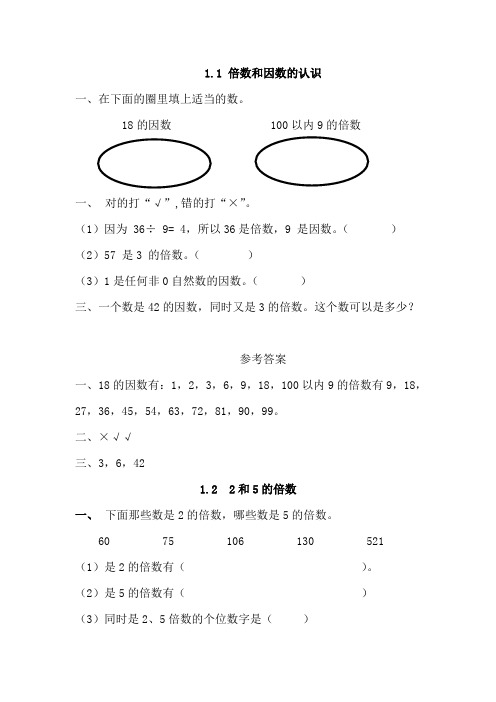 1.1 倍数和因数的认识

一、在下面的圈里填上适当的数。

18 的因数　　　100 以内 9 的倍数

一、 对的打“√”,错的打“×”。

（1）因为 36÷ 9= 4，所以 36 是倍数，9 是因数。（　　）

（2）57 是 3 的倍数。（　　）

（3）1 是任何非 0 自然数的因数。（　　）

三、一个数是 42 的因数，同时又是 3 的倍数。这个数可以是多少？

参考答案

一、18 的因数有：1，2，3，6，9，18，100 以内 9 的倍数有 9，18，27，36，45，54，63，72，81，90，99。

二、× √ √

三、3，6，42

1.2 2 和 5 的倍数

一、 下面那些数是 2 的倍数，哪些数是 5 的倍数。

60　75　106　130　521

（1）是 2 的倍数有（　　）。

（2）是 5 的倍数有（　　）

（3）同时是 2、5 倍数的个位数字是（　　）